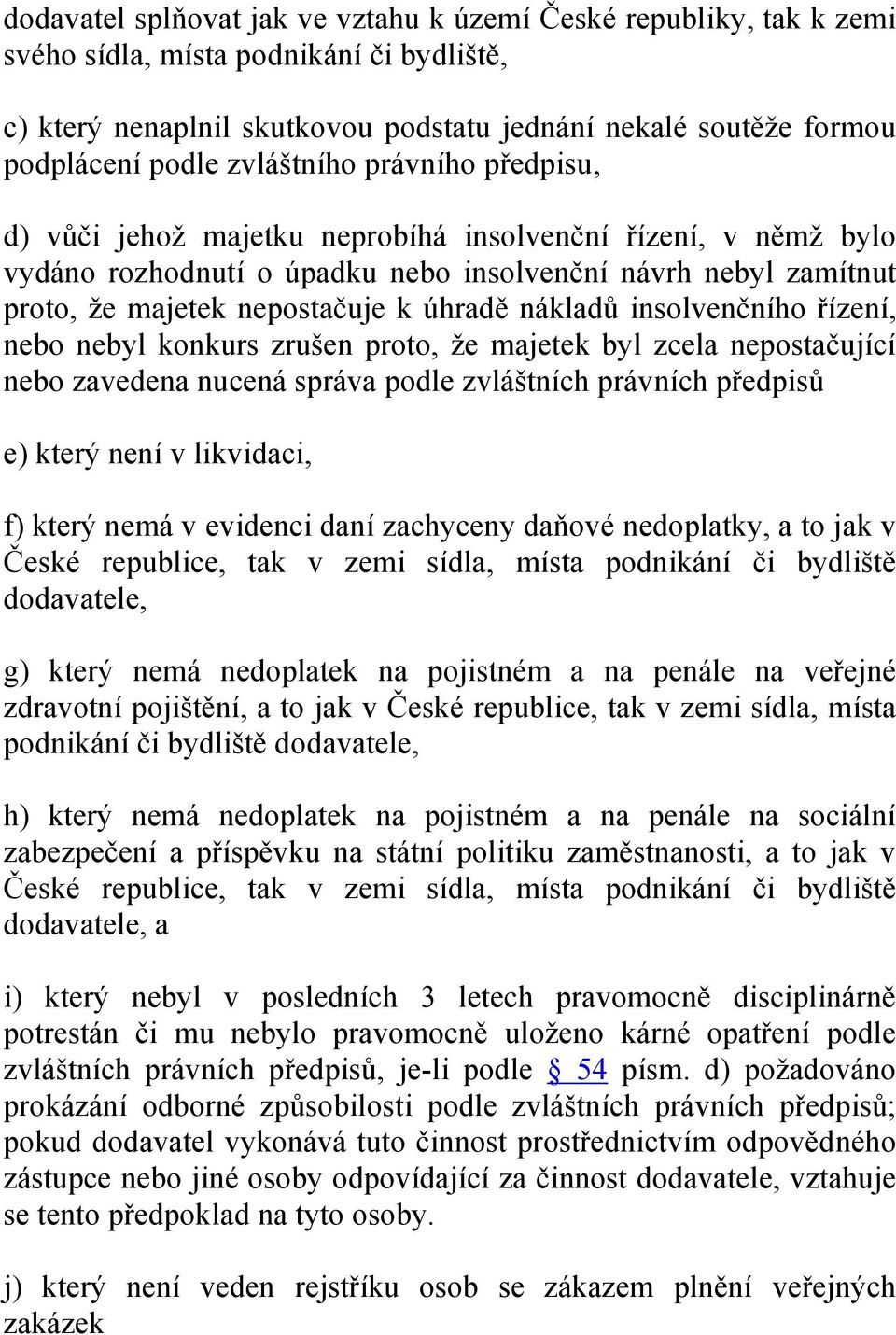 dodavatel splňovat jak ve vztahu k území České republiky, tak k zemi svého sídla, místa podnikání či bydliště,

c) který nenaplnil skutkovou podstatu jednání nekalé soutěže formou podplácení podle zvláštního právního předpisu,

d) vůči jehož majetku neprobíhá insolvenční řízení, v němž bylo vydáno rozhodnutí o úpadku nebo insolvenční návrh nebyl zamítnut proto, že majetek nepostačuje k úhradě nákladů insolvenčního řízení, nebo nebyl konkurs zrušen proto, že majetek byl zcela nepostačující nebo zavedena nucená správa podle zvláštních právních předpisů

e) který není v likvidaci,

f) který nemá v evidenci daní zachyceny daňové nedoplatky, a to jak v České republice, tak v zemi sídla, místa podnikání či bydliště dodavatele,

g) který nemá nedoplatek na pojistném a na penále na veřejné zdravotní pojištění, a to jak v České republice, tak v zemi sídla, místa podnikání či bydliště dodavatele,

h) který nemá nedoplatek na pojistném a na penále na sociální zabezpečení a příspěvku na státní politiku zaměstnanosti, a to jak v České republice, tak v zemi sídla, místa podnikání či bydliště dodavatele, a

i) který nebyl v posledních 3 letech pravomocně disciplinárně potrestán či mu nebylo pravomocně uloženo kárné opatření podle zvláštních právních předpisů, je-li podle § 54 písm. d) požadováno prokázání odborné způsobilosti podle zvláštních právních předpisů; pokud dodavatel vykonává tuto činnost prostřednictvím odpovědného zástupce nebo jiné osoby odpovídající za činnost dodavatele, vztahuje se tento předpoklad na tyto osoby.

j) který není veden rejstříku osob se zákazem plnění veřejných zakázek